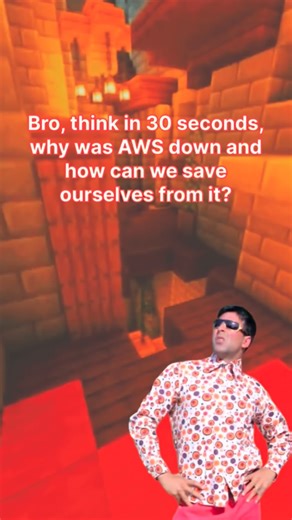 Bro, think in 30 seconds, why was AWS down and how can we save ourselves from it?